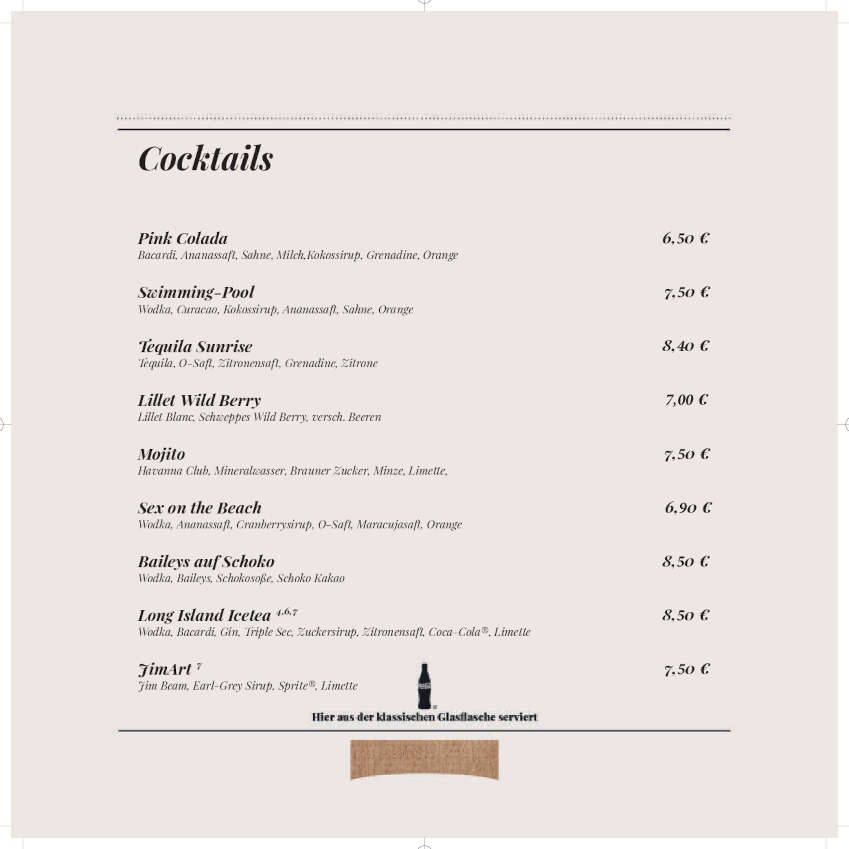 Cocktails

Pink Colada 6,50 €
Bacardi, Ananassaft, Sahne, Milch,Kokossirup, Grenadine, Orange

Swimming-Pool 7,50 €
Wodka, Curacao, Kokossirup, Ananassaft, Sahne, Orange

Tequila Sunrise 8,40 €
Tequila, O-Saft, Zitronensaft, Grenadine, Zitrone

Lillet Wild Berry 7,00 €
Lillet Blanc, Schweppes Wild Berry, versch. Beeren

Mojito 7,50 €
Havanna Club, Mineralwasser, Brauner Zucker, Minze, Limette,

Sex on the Beach 6,90 €
Wodka, Ananassaft, Cranberrysirup, O-Saft, Maracujasaft, Orange

Baileys auf Schoko 8,50 €
Wodka, Baileys, Schokosoße, Schoko Kakao

Long Island Icetea $^{4,6,7}$ 8,50 €
Wodka, Bacardi, Gin, Triple Sec, Zuckersirup, Zitronensaft, Coca-Cola®, Limette

JimArt $^{7}$ 7,50 €
Jim Beam, Earl-Grey Sirup, Sprite®, Limette

Hier aus der klassischen Glasflasche serviert